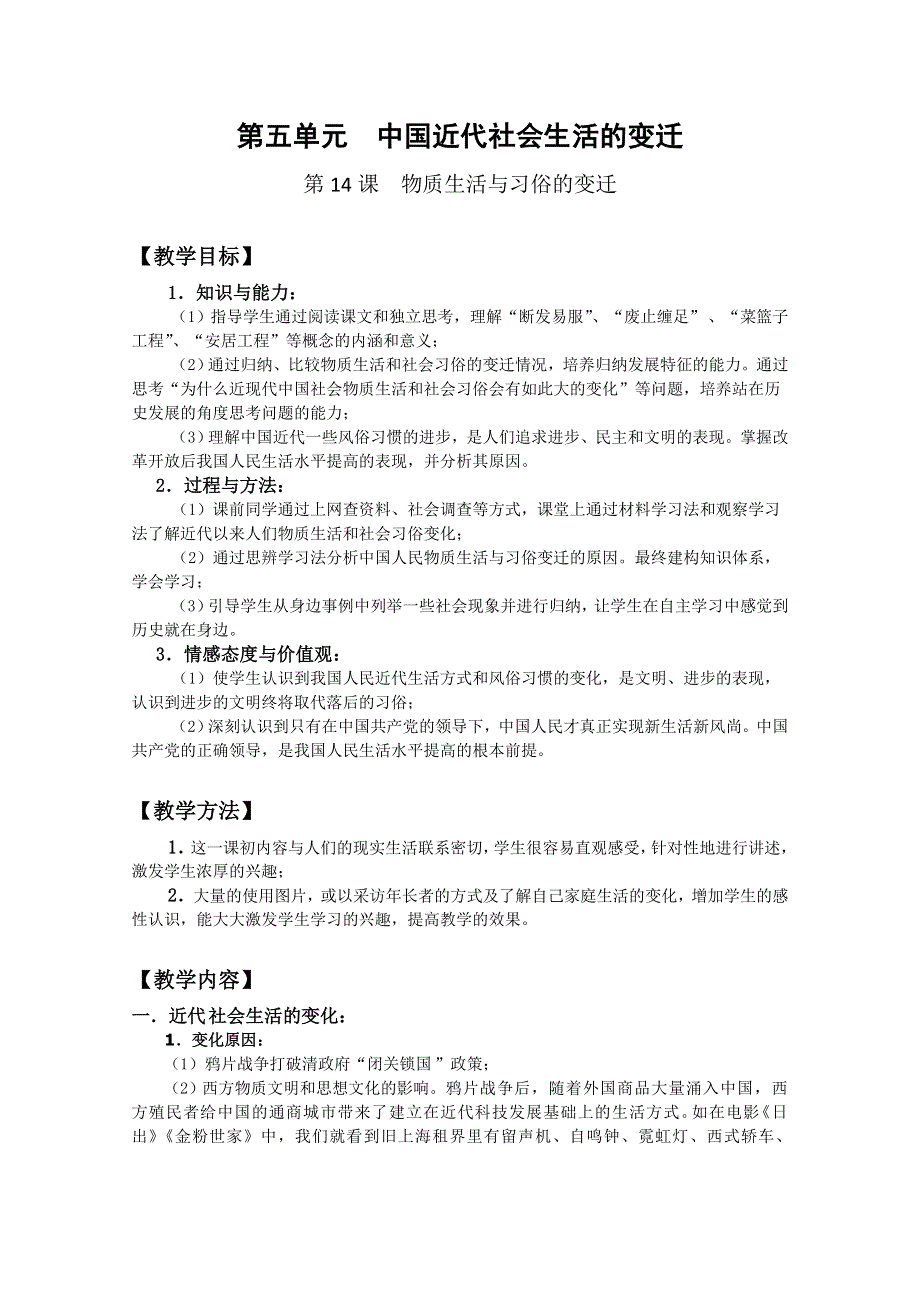 第五单元　中国近代社会生活的变迁

第 14 课　物质生活与习俗的变迁

【教学目标】

1．知识与能力：

（1）指导学生通过阅读课文和独立思考，理解“断发易服”、“废止缠足”、“菜篮子工程”、“安居工程”等概念的内涵和意义；

（2）通过归纳、比较物质生活和社会习俗的变迁情况，培养归纳发展特征的能力。通过思考“为什么近现代中国社会物质生活和社会习俗会有如此大的变化”等问题，培养站在历史发展的角度思考问题的能力；

（3）理解中国近代一些风俗习惯的进步，是人们追求进步、民主和文明的表现。掌握改革开放后我国人民生活水平提高的表现，并分析其原因。

2．过程与方法：

（1）课前同学通过上网查资料、社会调查等方式，课堂上通过材料学习法和观察学习法了解近代以来人们物质生活和社会习俗变化；

（2）通过思辨学习法分析中国人民物质生活与习俗变迁的原因。最终建构知识体系，学会学习；

（3）引导学生从身边事例中列举一些社会现象并进行归纳，让学生在自主学习中感觉到历史就在身边。

3．情感态度与价值观：

（1）使学生认识到我国人民近代生活方式和风俗习惯的变化，是文明、进步的表现，认识到进步的文明终将取代落后的习俗；

（2）深刻认识到只有在中国共产党的领导下，中国人民才真正实现新生活新风尚。中国共产党的正确领导，是我国人民生活水平提高的根本前提。

【教学方法】

1．这一课初内容与人们的现实生活联系密切，学生很容易直观感受，针对性地进行讲述，激发学生浓厚的兴趣；

2．大量的使用图片，或以采访年长者的方式及了解自己家庭生活的变化，增加学生的感性认识，能大大激发学生学习的兴趣，提高教学的效果。

【教学内容】

一．近代社会生活的变化：

1．变化原因：

（1）鸦片战争打破清政府“闭关锁国”政策；

（2）西方物质文明和思想文化的影响。鸦片战争后，随着外国商品大量涌入中国，西方殖民者给中国的通商城市带来了建立在近代科技发展基础上的生活方式。如在电影《日出》《金粉世家》中，我们就看到旧上海租界里有留声机、自鸣钟、霓虹灯、西式轿车、